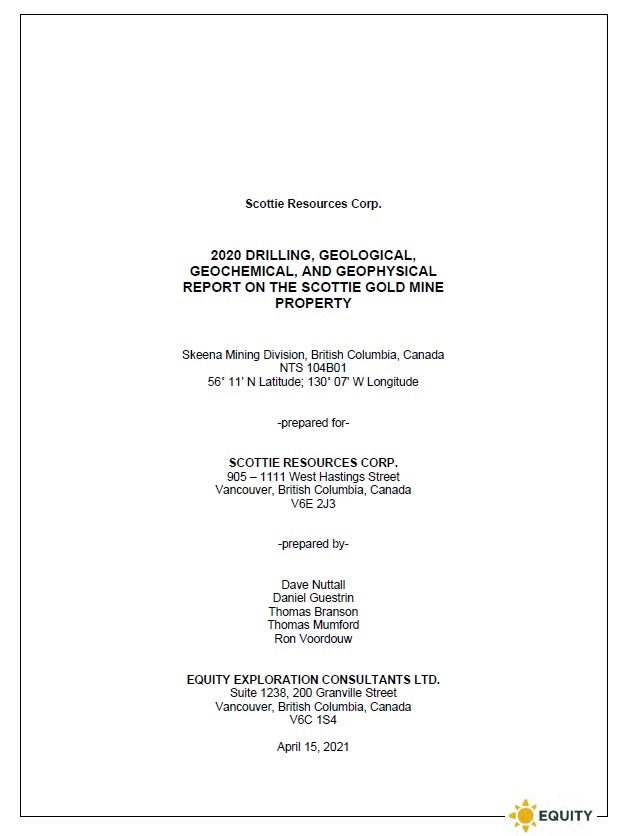 Scottie Resources Corp.

2020 DRILLING, GEOLOGICAL, GEOCHEMICAL, AND GEOPHYSICAL REPORT ON THE SCOTTIE GOLD MINE PROPERTY

Skeena Mining Division, British Columbia, Canada
NTS 104B01
56° 11' N Latitude; 130° 07' W Longitude

-prepared for-

SCOTTIE RESOURCES CORP.
905 – 1111 West Hastings Street
Vancouver, British Columbia, Canada
V6E 2J3

-prepared by-

Dave Nuttall
Daniel Guestrin
Thomas Branson
Thomas Mumford
Ron Voordouw

EQUITY EXPLORATION CONSULTANTS LTD.
Suite 1238, 200 Granville Street
Vancouver, British Columbia, Canada
V6C 1S4

April 15, 2021

EQUITY